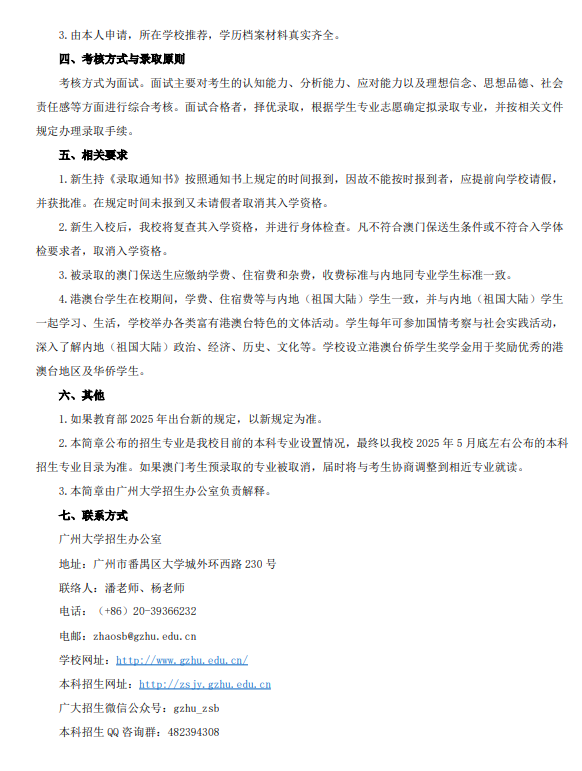 3. 由本人申请，所在学校推荐，学历档案材料真实齐全。

四、考核方式与录取原则

考核方式为面试。面试主要对考生的认知能力、分析能力、应对能力以及理想信念、思想品德、社会责任感等方面进行综合考核。面试合格者，择优录取，根据学生专业志愿确定拟录取专业，并按相关文件规定办理录取手续。

五、相关要求

1. 新生持《录取通知书》按照通知书上规定的时间报到，因故不能按时报到者，应提前向学校请假，并获批准。在规定时间未报到又未请假者取消其入学资格。

2. 新生入校后，我校将复查其入学资格，并进行身体检查。凡不符合澳门保送生条件或不符合入学体检要求者，取消入学资格。

3. 被录取的澳门保送生应缴纳学费、住宿费和杂费，收费标准与内地同专业学生标准一致。

4. 港澳台学生在校期间，学费、住宿费等与内地（祖国大陆）学生一致，并与内地（祖国大陆）学生一起学习、生活，学校举办各类富有港澳台特色的文体活动。学生每年可参加国情考察与社会实践活动，深入了解内地（祖国大陆）政治、经济、历史、文化等。学校设立港澳台侨学生奖学金用于奖励优秀的港澳台地区及华侨学生。

六、其他

1. 如果教育部 2025 年出台新的规定，以新规定为准。

2. 本简章公布的招生专业是我校目前的本科专业设置情况，最终以我校 2025 年 5 月底左右公布的本科招生专业目录为准。如果澳门考生预录取的专业被取消，届时将与考生协商调整到相近专业就读。

3. 本简章由广州大学招生办公室负责解释。

七、联系方式

广州大学招生办公室

地址：广州市番禺区大学城外环西路 230 号

联络人：潘老师、杨老师

电话：（+86）20-39366232

电邮：zhaosb@gzhu.edu.cn

学校网址：http://www.gzhu.edu.cn/

本科招生网址：http://zsjy.gzhu.edu.cn

广大招生微信公众号：gzhu_zsb

本科招生 QQ 咨询群：482394308